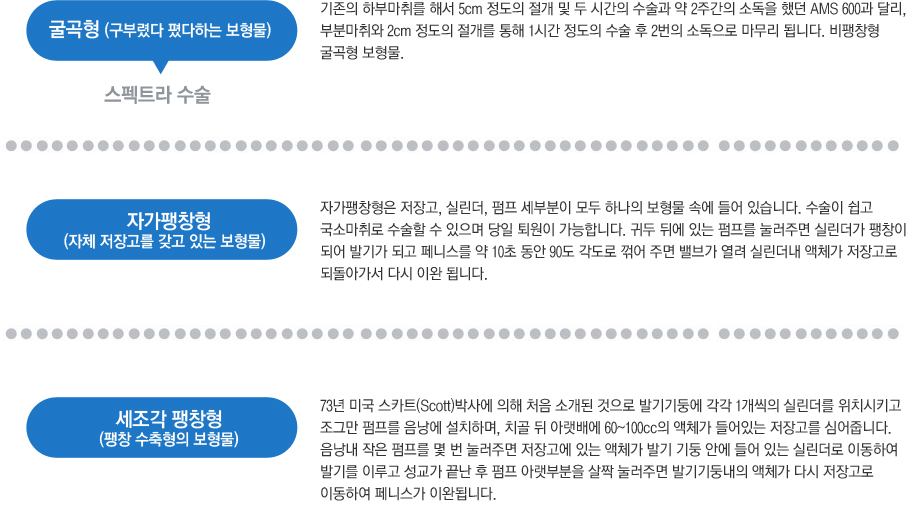 굴곡형 (구부렸다 폈다하는 보형물)

스펙트라 수술

기존의 하부마취를 해서 5cm 정도의 절개 및 두 시간의 수술과 약 2주간의 소독을 했던 AMS 600과 달리, 부분마취와 2cm 정도의 절개를 통해 1시간 정도의 수술 후 2번의 소독으로 마무리 됩니다. 비팽창형 굴곡형 보형물.

자가팽창형
(자체 저장고를 갖고 있는 보형물)

자가팽창형은 저장고, 실린더, 펌프 세부분이 모두 하나의 보형물 속에 들어 있습니다. 수술이 쉽고 국소마취로 수술할 수 있으며 당일 퇴원이 가능합니다. 귀두 뒤에 있는 펌프를 눌러주면 실린더가 팽창이 되어 발기가 되고 페니스를 약 10초 동안 90도 각도로 꺾어 주면 밸브가 열려 실린더내 액체가 저장고로 되돌아가서 다시 이완 됩니다.

세조각 팽창형
(팽창 수축형의 보형물)

73년 미국 스카트(Scott)박사에 의해 처음 소개된 것으로 발기기둥에 각각 1개씩의 실린더를 위치시키고 조그만 펌프를 음낭에 설치하며, 치골 뒤 아랫배에 60~100cc의 액체가 들어있는 저장고를 심어줍니다. 음낭내 작은 펌프를 몇 번 눌러주면 저장고에 있는 액체가 발기 기둥 안에 들어 있는 실린더로 이동하여 발기를 이루고 성교가 끝난 후 펌프 아랫부분을 살짝 눌러주면 발기기둥내의 액체가 다시 저장고로 이동하여 페니스가 이완됩니다.